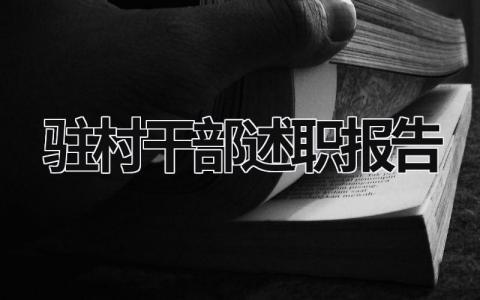 驻村干部述职报告